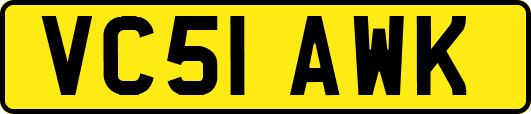 VC51 AWK